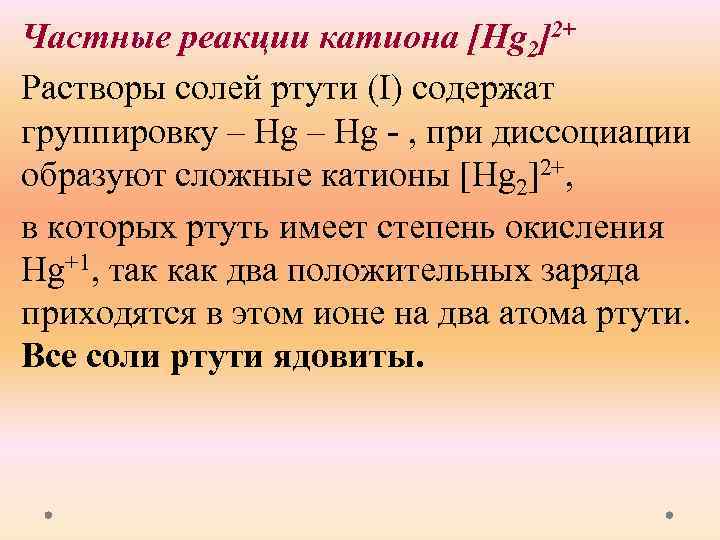 Частные реакции катиона $[Hg_2]^{2+}$

Растворы солей ртути (I) содержат группировку – Hg – Hg - , при диссоциации образуют сложные катионы $[Hg_2]^{2+}$,

в которых ртуть имеет степень окисления $Hg^{+1}$, так как два положительных заряда приходятся в этом ионе на два атома ртути.

Все соли ртути ядовиты.